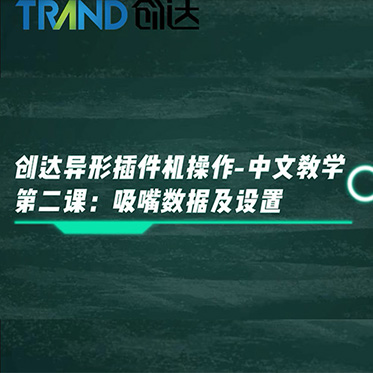 TRAND 创达

创达异形插件机操作-中文教学
第二课：吸嘴数据及设置